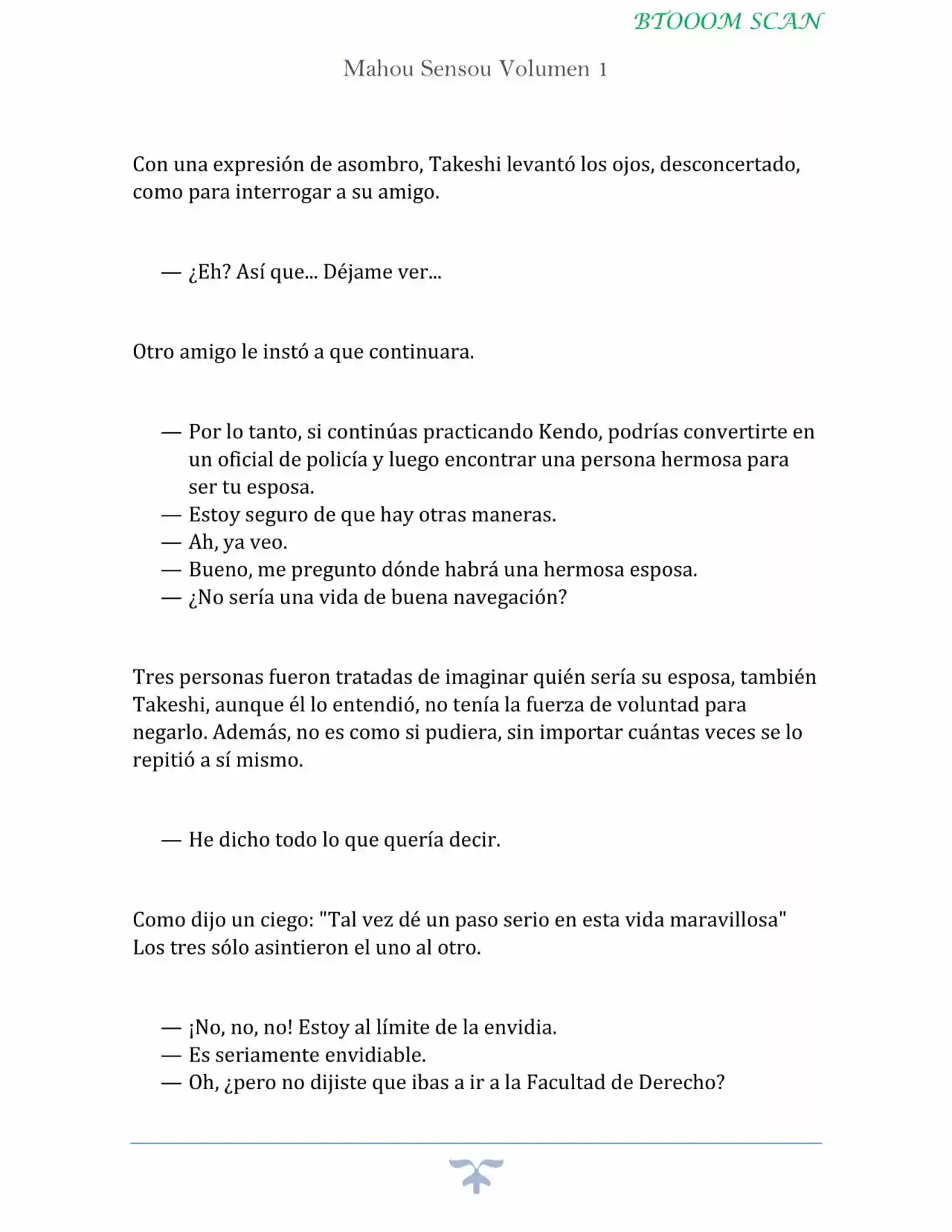 BTOOOM SCAN

Mahou Sensou Volumen 1

Con una expresión de asombro, Takeshi levantó los ojos, desconcertado, como para interrogar a su amigo.

— ¿Eh? Así que... Déjame ver...

Otro amigo le instó a que continuara.

— Por lo tanto, si continúas practicando Kendo, podrías convertirte en un oficial de policía y luego encontrar una persona hermosa para ser tu esposa.
— Estoy seguro de que hay otras maneras.
— Ah, ya veo.
— Bueno, me pregunto dónde habrá una hermosa esposa.
— ¿No sería una vida de buena navegación?

Tres personas fueron tratadas de imaginar quién sería su esposa, también Takeshi, aunque él lo entendió, no tenía la fuerza de voluntad para negarlo. Además, no es como si pudiera, sin importar cuántas veces se lo repitió a sí mismo.

— He dicho todo lo que quería decir.

Como dijo un ciego: "Tal vez dé un paso serio en esta vida maravillosa" Los tres sólo asintieron el uno al otro.

— ¡No, no, no! Estoy al límite de la envidia.
— Es seriamente envidiable.
— Oh, ¿pero no dijiste que ibas a ir a la Facultad de Derecho?